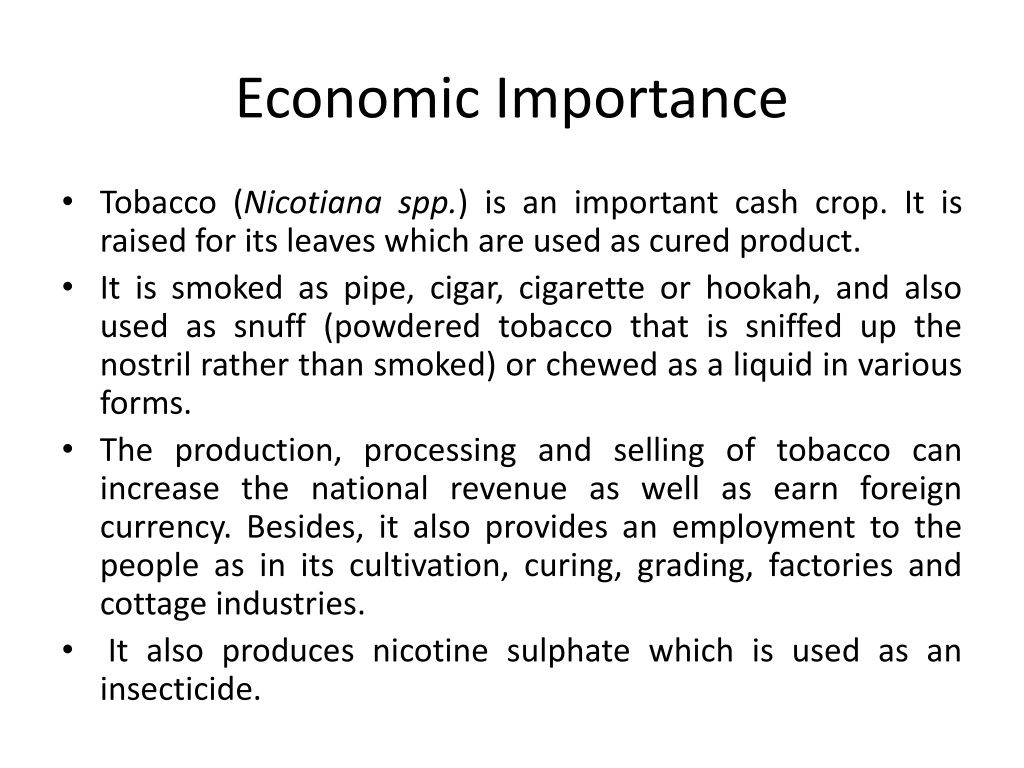 Economic Importance

• Tobacco (Nicotiana spp.) is an important cash crop. It is raised for its leaves which are used as cured product.
• It is smoked as pipe, cigar, cigarette or hookah, and also used as snuff (powdered tobacco that is sniffed up the nostril rather than smoked) or chewed as a liquid in various forms.
• The production, processing and selling of tobacco can increase the national revenue as well as earn foreign currency. Besides, it also provides an employment to the people as in its cultivation, curing, grading, factories and cottage industries.
• It also produces nicotine sulphate which is used as an insecticide.